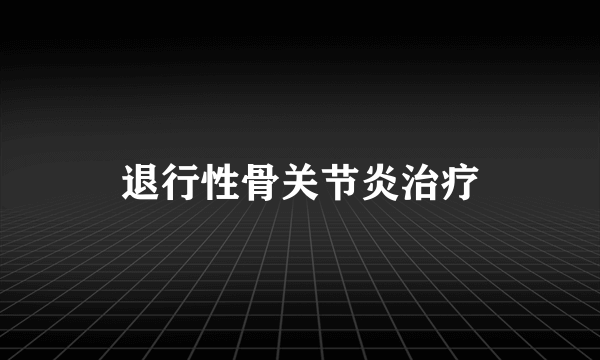 退行性骨关节炎治疗